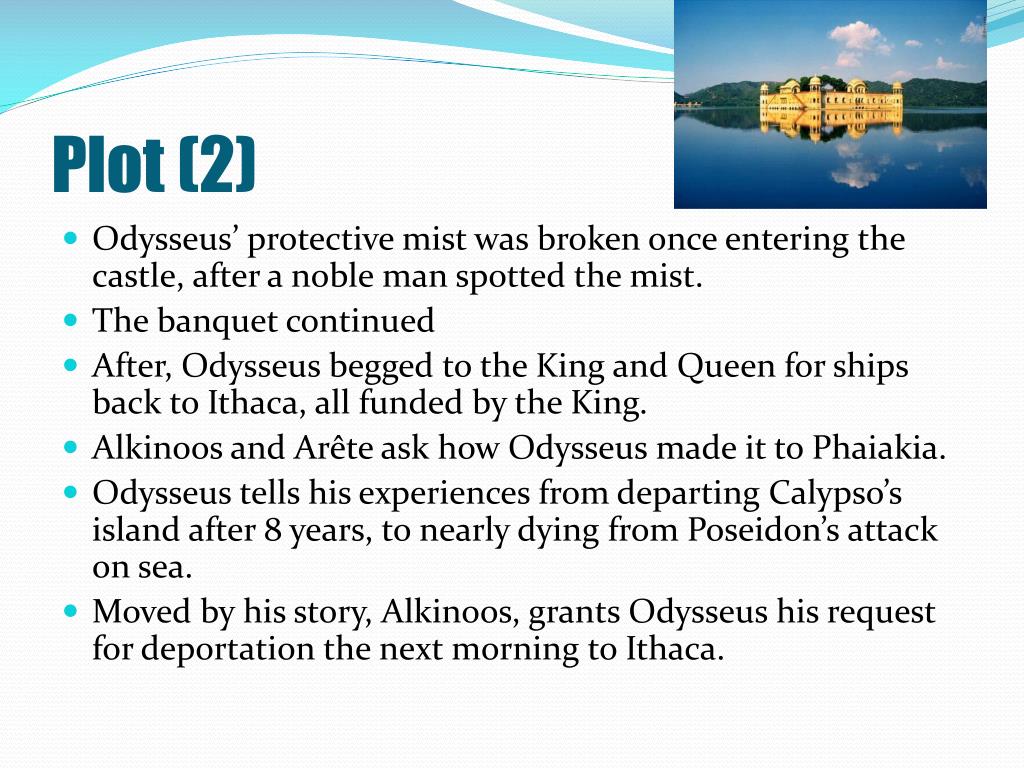 Plot (2)

• Odysseus' protective mist was broken once entering the castle, after a noble man spotted the mist.
• The banquet continued
• After, Odysseus begged to the King and Queen for ships back to Ithaca, all funded by the King.
• Alkinoos and Arête ask how Odysseus made it to Phaiakia.
• Odysseus tells his experiences from departing Calypso's island after 8 years, to nearly dying from Poseidon's attack on sea.
• Moved by his story, Alkinoos, grants Odysseus his request for deportation the next morning to Ithaca.